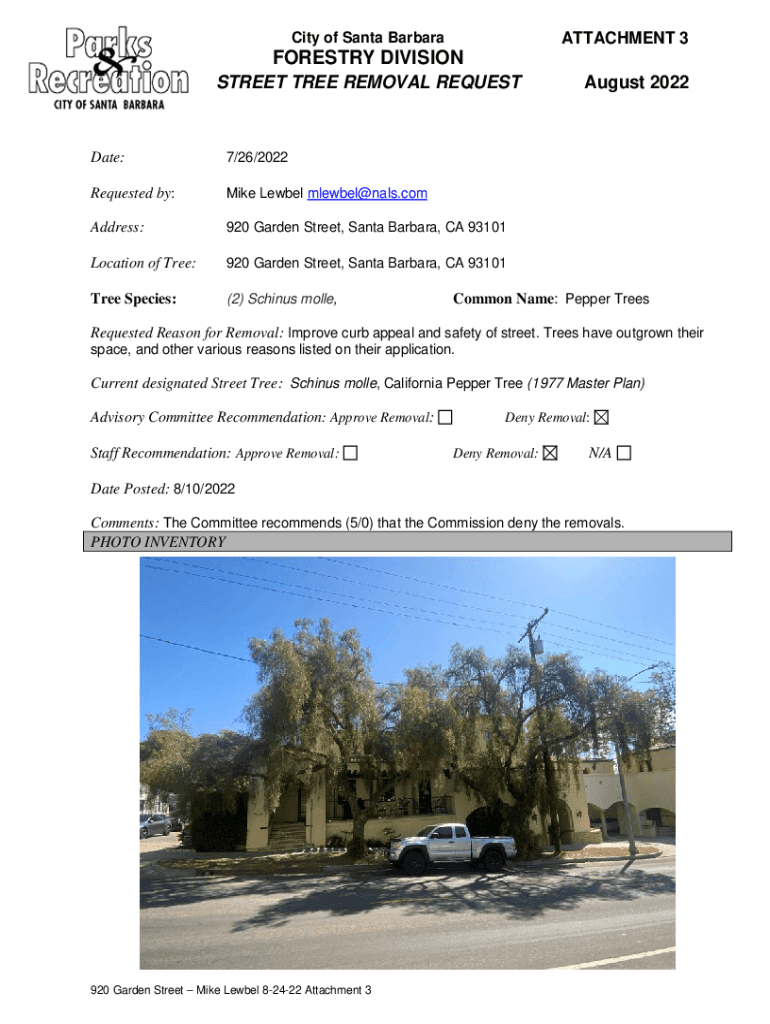 Parks & Recreation
CITY OF SANTA BARBARA

City of Santa Barbara
FORESTRY DIVISION
STREET TREE REMOVAL REQUEST

ATTACHMENT 3

August 2022

Date: 7/26/2022

Requested by: Mike Lewbel mlewbel@nals.com

Address: 920 Garden Street, Santa Barbara, CA 93101

Location of Tree: 920 Garden Street, Santa Barbara, CA 93101

Tree Species: (2) Schinus molle, Common Name: Pepper Trees

Requested Reason for Removal: Improve curb appeal and safety of street. Trees have outgrown their space, and other various reasons listed on their application.

Current designated Street Tree: Schinus molle, California Pepper Tree (1977 Master Plan)

Advisory Committee Recommendation: Approve Removal: ☐ Deny Removal: ☒

Staff Recommendation: Approve Removal: ☐ Deny Removal: ☒ N/A ☐

Date Posted: 8/10/2022

Comments: The Committee recommends (5/0) that the Commission deny the removals.

PHOTO INVENTORY

920 Garden Street – Mike Lewbel 8-24-22 Attachment 3